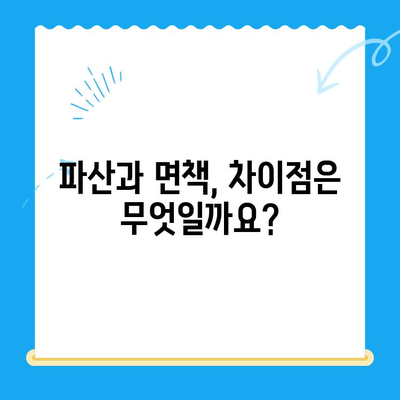 파산과 면책, 차이점은 무엇일까요?